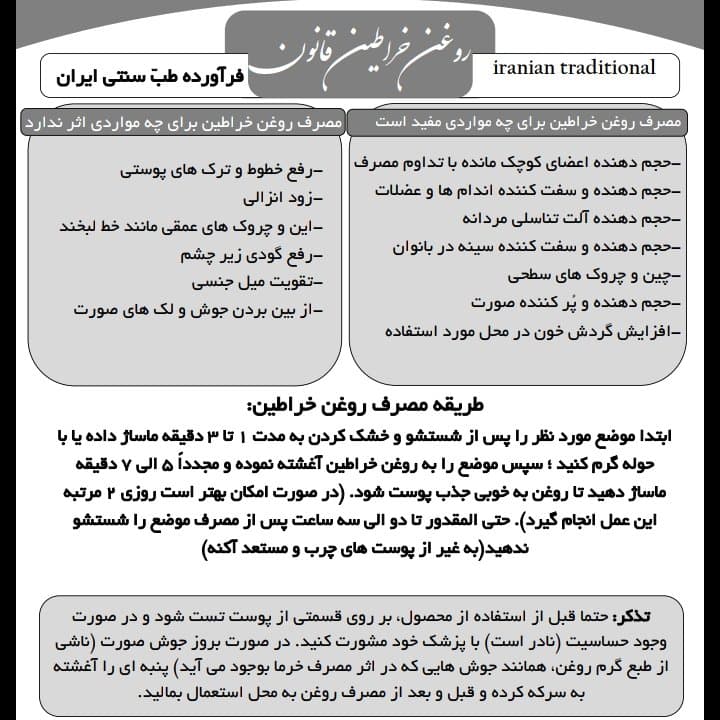 روغن خراطین قانون

iranian traditional

فرآورده طبّ سنتی ایران

مصرف روغن خراطین برای چه مواردی مفید است

-حجم دهنده اعضای کوچک مانده با تداوم مصرف
-حجم دهنده و سفت کننده اندام ها و عضلات
-حجم دهنده آلت تناسلی مردانه
-حجم دهنده و سفت کننده سینه در بانوان
-چین و چروک های سطحی
-حجم دهنده و پُر کننده صورت
-افزایش گردش خون در محل مورد استفاده

مصرف روغن خراطین برای چه مواردی اثر ندارد

-رفع خطوط و ترک های پوستی
-زود انزالی
-این و چروک های عمقی مانند خط لبخند
-رفع گودی زیر چشم
-تقویت میل جنسی
-از بین بردن جوش و لک های صورت

طریقه مصرف روغن خراطین:

ابتدا موضع مورد نظر را پس از شستشو و خشک کردن به مدت ۱ تا ۳ دقیقه ماساژ داده یا با حوله گرم کنید ؛ سپس موضع را به روغن خراطین آغشته نموده و مجدداً ۵ الی ۷ دقیقه ماساژ دهید تا روغن به خوبی جذب پوست شود. (در صورت امکان بهتر است روزی ۲ مرتبه این عمل انجام گیرد). حتی المقدور تا دو الی سه ساعت پس از مصرف موضع را شستشو ندهید(به غیر از پوست های چرب و مستعد آکنه)

تذکر: حتما قبل از استفاده از محصول، بر روی قسمتی از پوست تست شود و در صورت وجود حساسیت (نادر است) با پزشک خود مشورت کنید. در صورت بروز جوش صورت (ناشی از طبع گرم روغن، همانند جوش هایی که در اثر مصرف خرما بوجود می آید) پنبه ای را آغشته به سرکه کرده و قبل و بعد از مصرف روغن به محل استعمال بمالید.